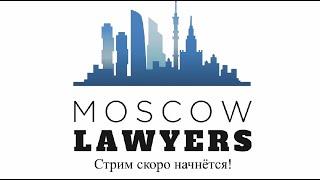 MOSCOW
LAWYERS
Стрим скоро начнётся!